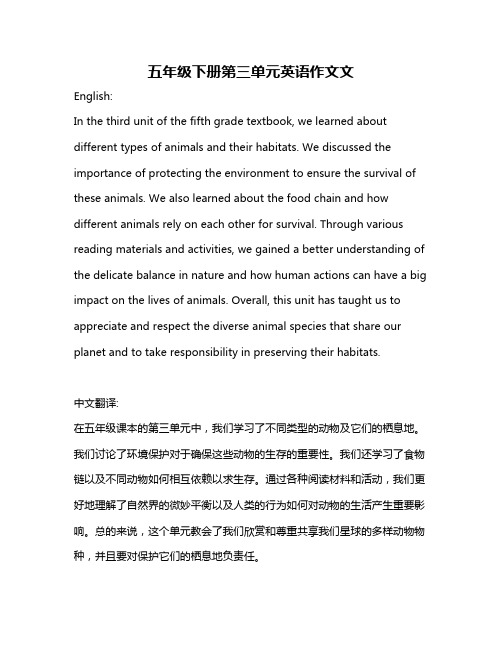 五年级下册第三单元英语作文文

English:

In the third unit of the fifth grade textbook, we learned about different types of animals and their habitats. We discussed the importance of protecting the environment to ensure the survival of these animals. We also learned about the food chain and how different animals rely on each other for survival. Through various reading materials and activities, we gained a better understanding of the delicate balance in nature and how human actions can have a big impact on the lives of animals. Overall, this unit has taught us to appreciate and respect the diverse animal species that share our planet and to take responsibility in preserving their habitats.

中文翻译:

在五年级课本的第三单元中，我们学习了不同类型的动物及它们的栖息地。我们讨论了环境保护对于确保这些动物的生存的重要性。我们还学习了食物链以及不同动物如何相互依赖以求生存。通过各种阅读材料和活动，我们更好地理解了自然界的微妙平衡以及人类的行为如何对动物的生活产生重要影响。总的来说，这个单元教会了我们欣赏和尊重共享我们星球的多样动物物种，并且要对保护它们的栖息地负责任。